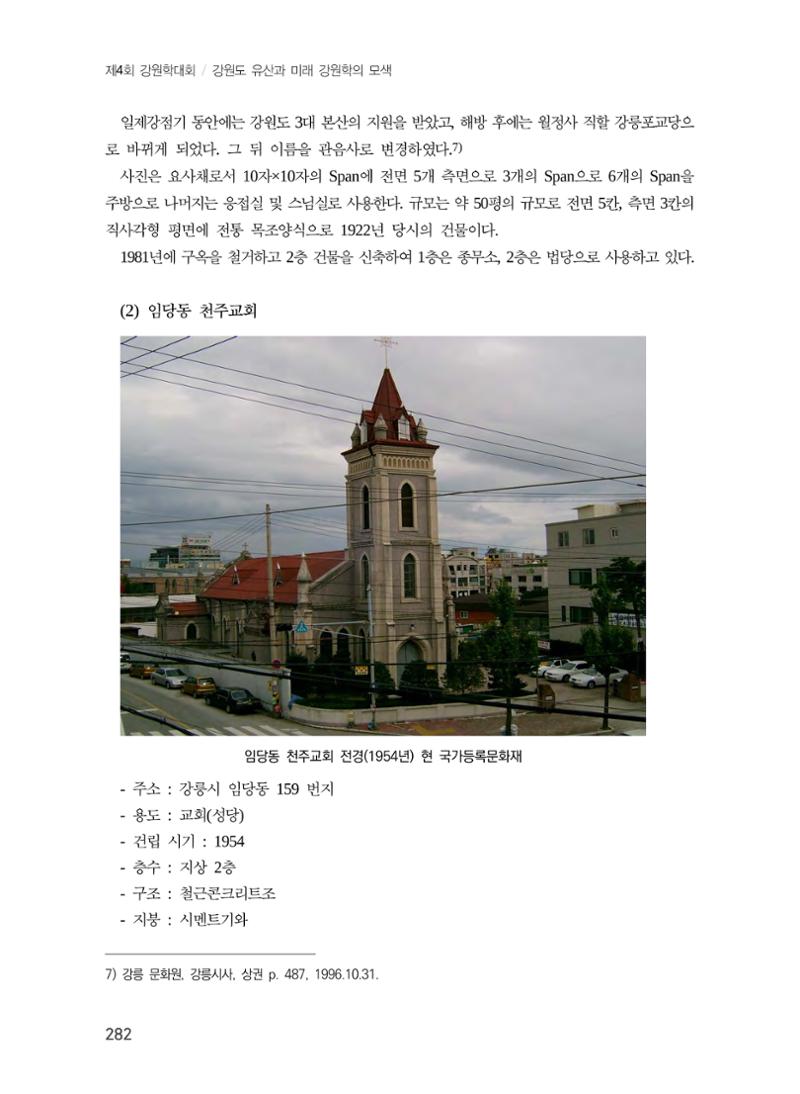 제4회 강원학대회 / 강원도 유산과 미래 강원학의 모색

일제강점기 동안에는 강원도 3대 본산의 지원을 받았고, 해방 후에는 월정사 직할 강릉포교당으로 바뀌게 되었다. 그 뒤 이름을 관음사로 변경하였다.7)

사진은 요사채로서 10자×10자의 Span에 전면 5개 측면으로 3개의 Span으로 6개의 Span을 주방으로 나머지는 응접실 및 스님실로 사용한다. 규모는 약 50평의 규모로 전면 5칸, 측면 3칸의 직사각형 평면에 전통 목조양식으로 1922년 당시의 건물이다.

1981년에 구옥을 철거하고 2층 건물을 신축하여 1층은 종무소, 2층은 법당으로 사용하고 있다.

(2) 임당동 천주교회

임당동 천주교회 전경(1954년) 현 국가등록문화재

- 주소 : 강릉시 임당동 159 번지
- 용도 : 교회(성당)
- 건립 시기 : 1954
- 층수 : 지상 2층
- 구조 : 철근콘크리트조
- 지붕 : 시멘트기와

7) 강릉 문화원, 강릉시사, 상권 p. 487, 1996.10.31.

282